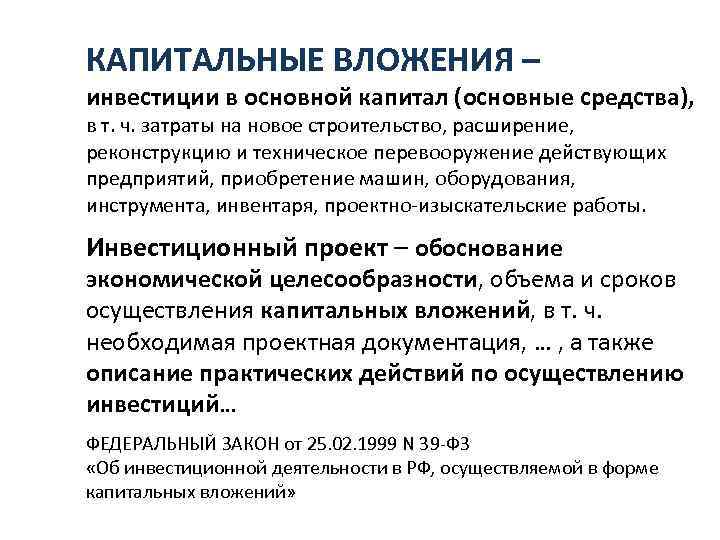 КАПИТАЛЬНЫЕ ВЛОЖЕНИЯ –
инвестиции в основной капитал (основные средства), в т. ч. затраты на новое строительство, расширение, реконструкцию и техническое перевооружение действующих предприятий, приобретение машин, оборудования, инструмента, инвентаря, проектно-изыскательские работы.

Инвестиционный проект – обоснование экономической целесообразности, объема и сроков осуществления капитальных вложений, в т. ч. необходимая проектная документация, … , а также описание практических действий по осуществлению инвестиций…

ФЕДЕРАЛЬНЫЙ ЗАКОН от 25.02.1999 N 39-ФЗ
«Об инвестиционной деятельности в РФ, осуществляемой в форме капитальных вложений»